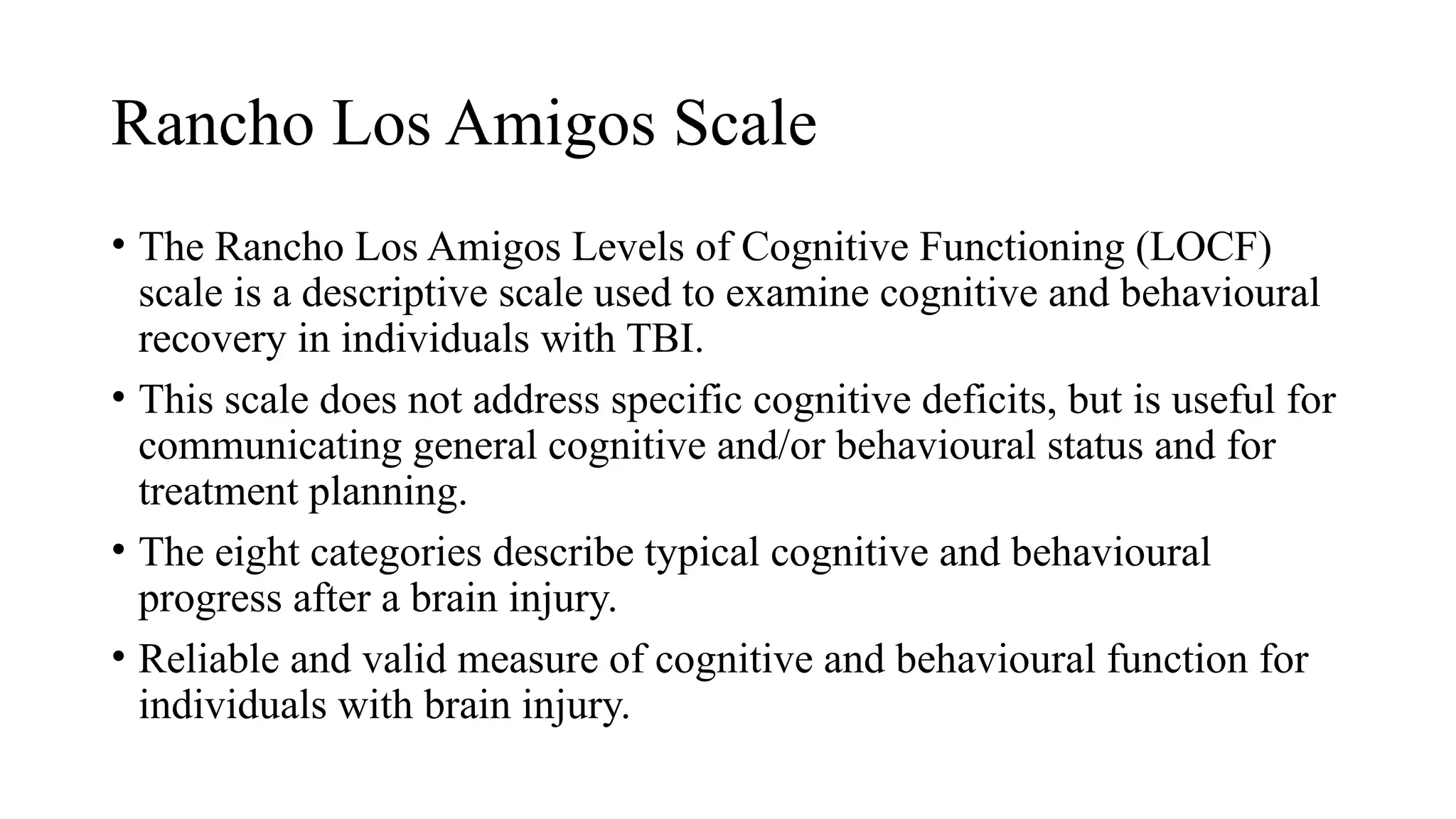 Rancho Los Amigos Scale

• The Rancho Los Amigos Levels of Cognitive Functioning (LOCF) scale is a descriptive scale used to examine cognitive and behavioural recovery in individuals with TBI.

• This scale does not address specific cognitive deficits, but is useful for communicating general cognitive and/or behavioural status and for treatment planning.

• The eight categories describe typical cognitive and behavioural progress after a brain injury.

• Reliable and valid measure of cognitive and behavioural function for individuals with brain injury.